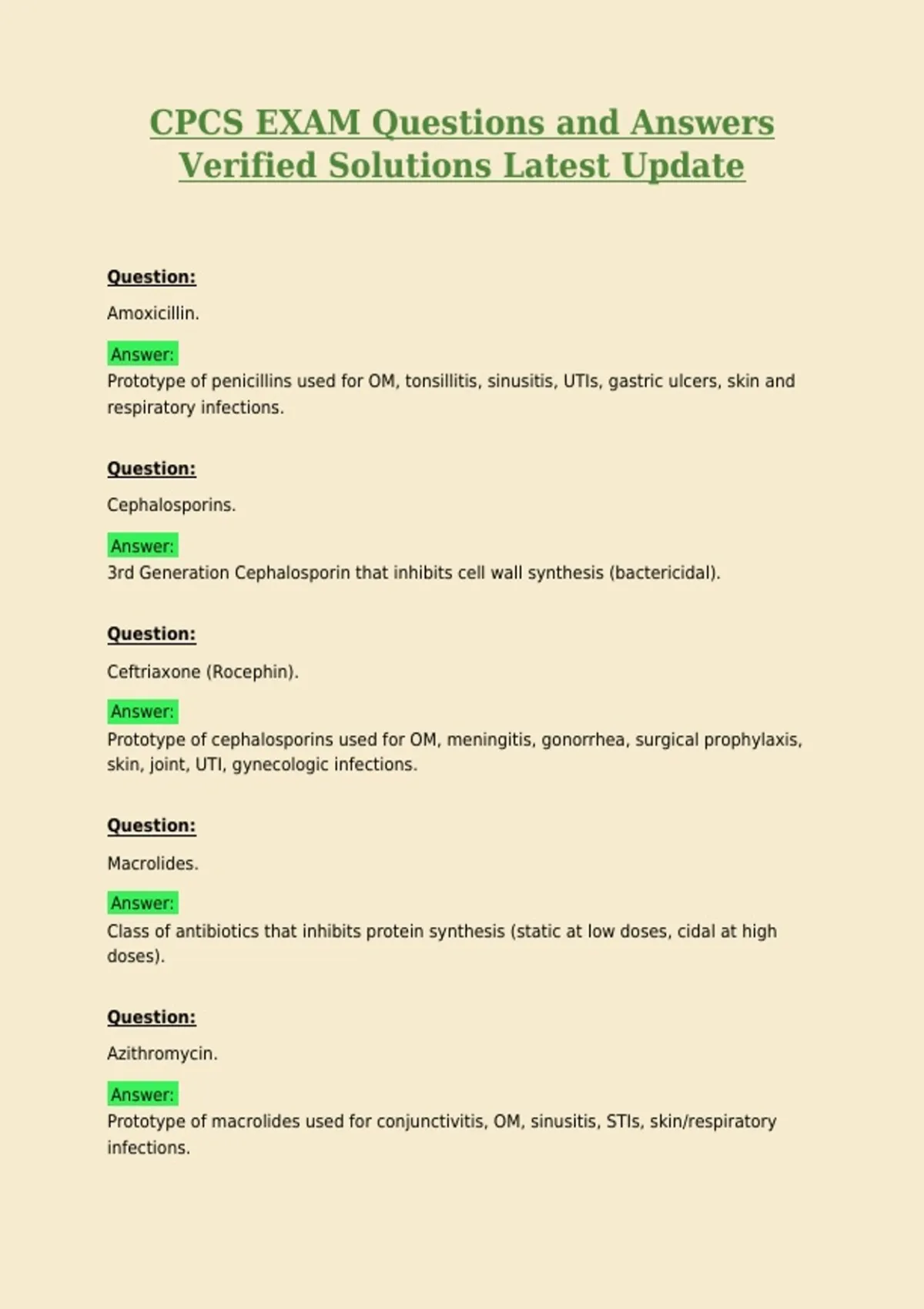 CPCS EXAM Questions and Answers Verified Solutions Latest Update

Question:

Amoxicillin.

Answer:
Prototype of penicillins used for OM, tonsillitis, sinusitis, UTIs, gastric ulcers, skin and respiratory infections.

Question:

Cephalosporins.

Answer:
3rd Generation Cephalosporin that inhibits cell wall synthesis (bactericidal).

Question:

Ceftriaxone (Rocephin).

Answer:
Prototype of cephalosporins used for OM, meningitis, gonorrhea, surgical prophylaxis, skin, joint, UTI, gynecologic infections.

Question:

Macrolides.

Answer:
Class of antibiotics that inhibits protein synthesis (static at low doses, cidal at high doses).

Question:

Azithromycin.

Answer:
Prototype of macrolides used for conjunctivitis, OM, sinusitis, STIs, skin/respiratory infections.